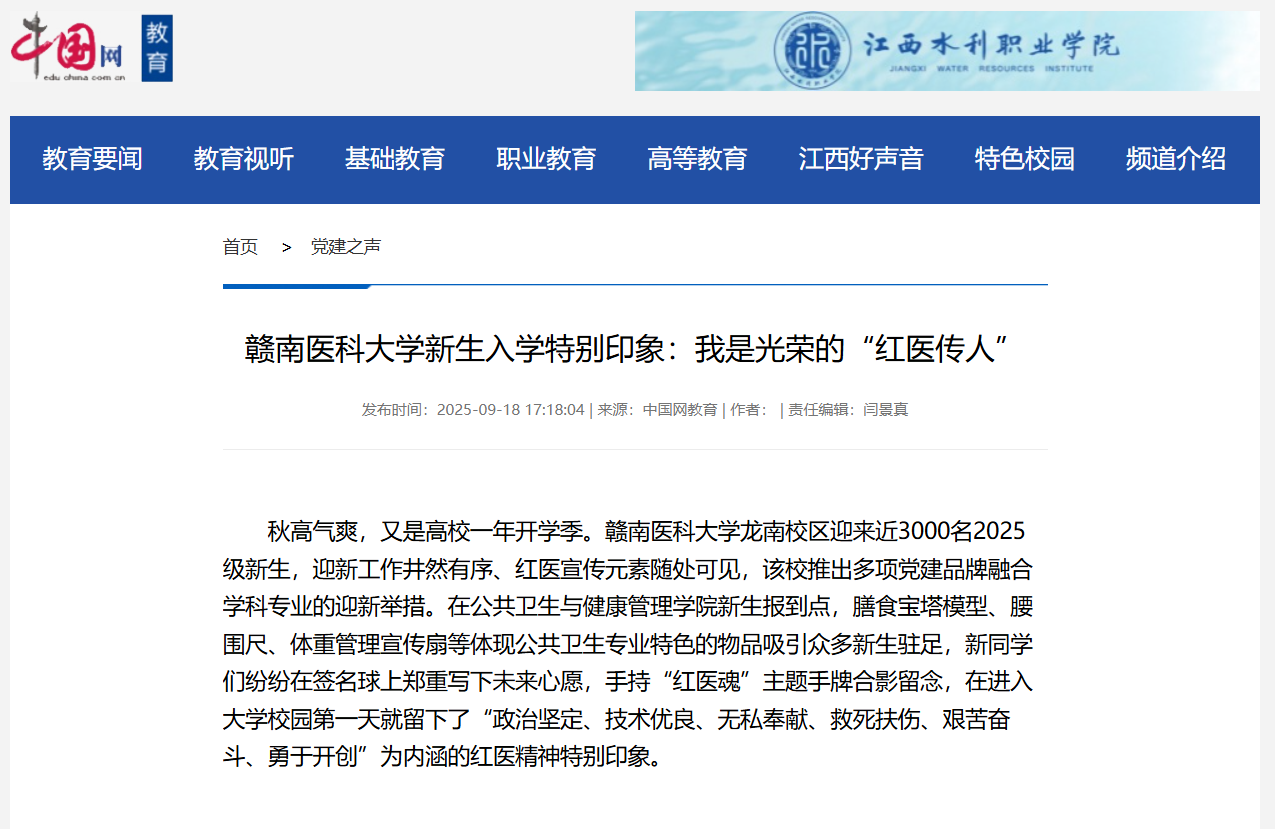 中国网 edu.china.com.cn 教育

江西水利职业学院
JIANGXI WATER RESOURCES INSTITUTE

教育要闻 教育视听 基础教育 职业教育 高等教育 江西好声音 特色校园 频道介绍

首页 > 党建之声

赣南医科大学新生入学特别印象：我是光荣的“红医传人”

发布时间：2025-09-18 17:18:04 | 来源：中国网教育 | 作者： | 责任编辑：闫景真

秋高气爽，又是高校一年开学季。赣南医科大学龙南校区迎来近3000名2025级新生，迎新工作井然有序、红医宣传元素随处可见，该校推出多项党建品牌融合学科专业的迎新举措。在公共卫生与健康管理学院新生报到点，膳食宝塔模型、腰围尺、体重管理宣传扇等体现公共卫生专业特色的物品吸引众多新生驻足，新同学们纷纷在签名球上郑重写下未来心愿，手持“红医魂”主题手牌合影留念，在进入大学校园第一天就留下了“政治坚定、技术优良、无私奉献、救死扶伤、艰苦奋斗、勇于开创”为内涵的红医精神特别印象。